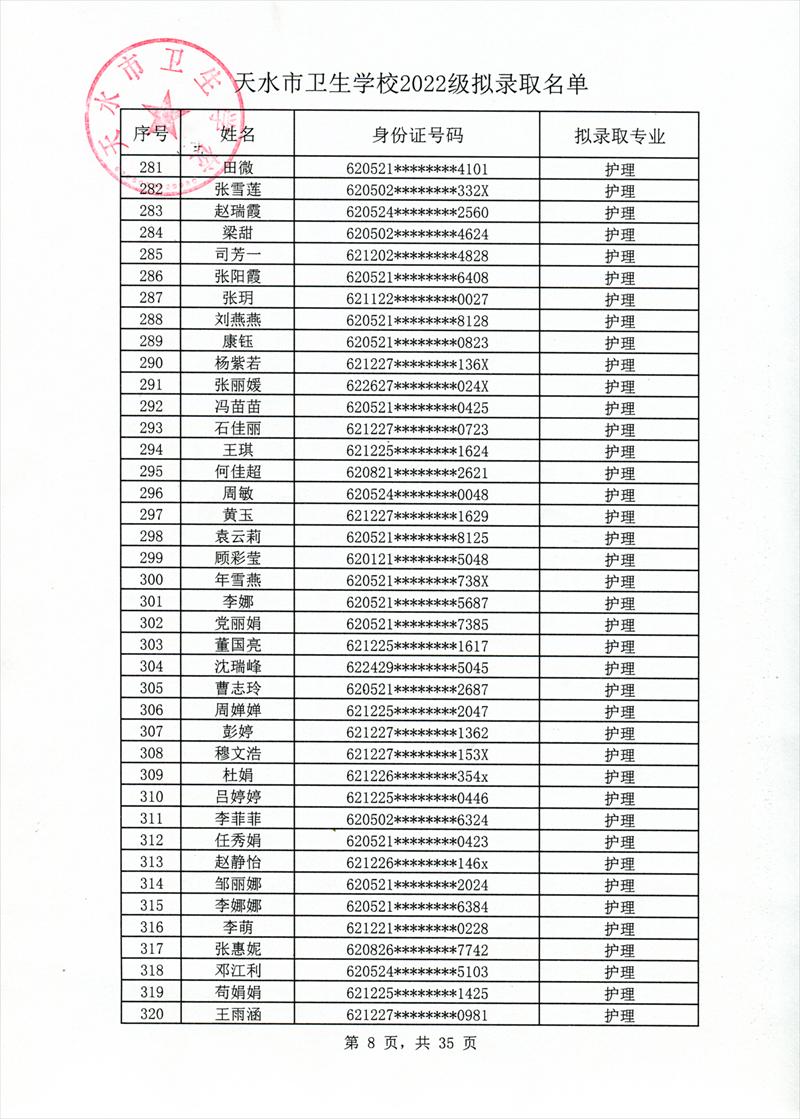 天水市卫生学校2022级拟录取名单

| 序号 | 姓名 | 身份证号码 | 拟录取专业 |
|---|---|---|---|
| 281 | 田微 | 620521********4101 | 护理 |
| 282 | 张雪莲 | 620502********332X | 护理 |
| 283 | 赵瑞霞 | 620524********2560 | 护理 |
| 284 | 梁甜 | 620502********4624 | 护理 |
| 285 | 司芳一 | 621202********4828 | 护理 |
| 286 | 张阳霞 | 620521********6408 | 护理 |
| 287 | 张玥 | 621122********0027 | 护理 |
| 288 | 刘燕燕 | 620521********8128 | 护理 |
| 289 | 康钰 | 620521********0823 | 护理 |
| 290 | 杨紫若 | 621227********136X | 护理 |
| 291 | 张丽媛 | 622627********024X | 护理 |
| 292 | 冯苗苗 | 620521********0425 | 护理 |
| 293 | 石佳丽 | 621227********0723 | 护理 |
| 294 | 王琪 | 621225********1624 | 护理 |
| 295 | 何佳超 | 620821********2621 | 护理 |
| 296 | 周敏 | 620524********0048 | 护理 |
| 297 | 黄玉 | 621227********1629 | 护理 |
| 298 | 袁云莉 | 620521********8125 | 护理 |
| 299 | 顾彩莹 | 620121********5048 | 护理 |
| 300 | 年雪燕 | 620521********738X | 护理 |
| 301 | 李娜 | 620521********5687 | 护理 |
| 302 | 党丽娟 | 620521********7385 | 护理 |
| 303 | 董国亮 | 621225********1617 | 护理 |
| 304 | 沈瑞峰 | 622429********5045 | 护理 |
| 305 | 曹志玲 | 620521********2687 | 护理 |
| 306 | 周婵婵 | 621225********2047 | 护理 |
| 307 | 彭婷 | 621227********1362 | 护理 |
| 308 | 穆文浩 | 621227********153X | 护理 |
| 309 | 杜娟 | 621226********354x | 护理 |
| 310 | 吕婷婷 | 621225********0446 | 护理 |
| 311 | 李菲菲 | 620502********6324 | 护理 |
| 312 | 任秀娟 | 620521********0423 | 护理 |
| 313 | 赵静怡 | 621226********146x | 护理 |
| 314 | 邹丽娜 | 620521********2024 | 护理 |
| 315 | 李娜娜 | 620521********6384 | 护理 |
| 316 | 李萌 | 621221********0228 | 护理 |
| 317 | 张惠妮 | 620826********7742 | 护理 |
| 318 | 邓江利 | 620524********5103 | 护理 |
| 319 | 苟娟娟 | 621225********1425 | 护理 |
| 320 | 王雨涵 | 621227********0981 | 护理 |

第 8 页，共 35 页